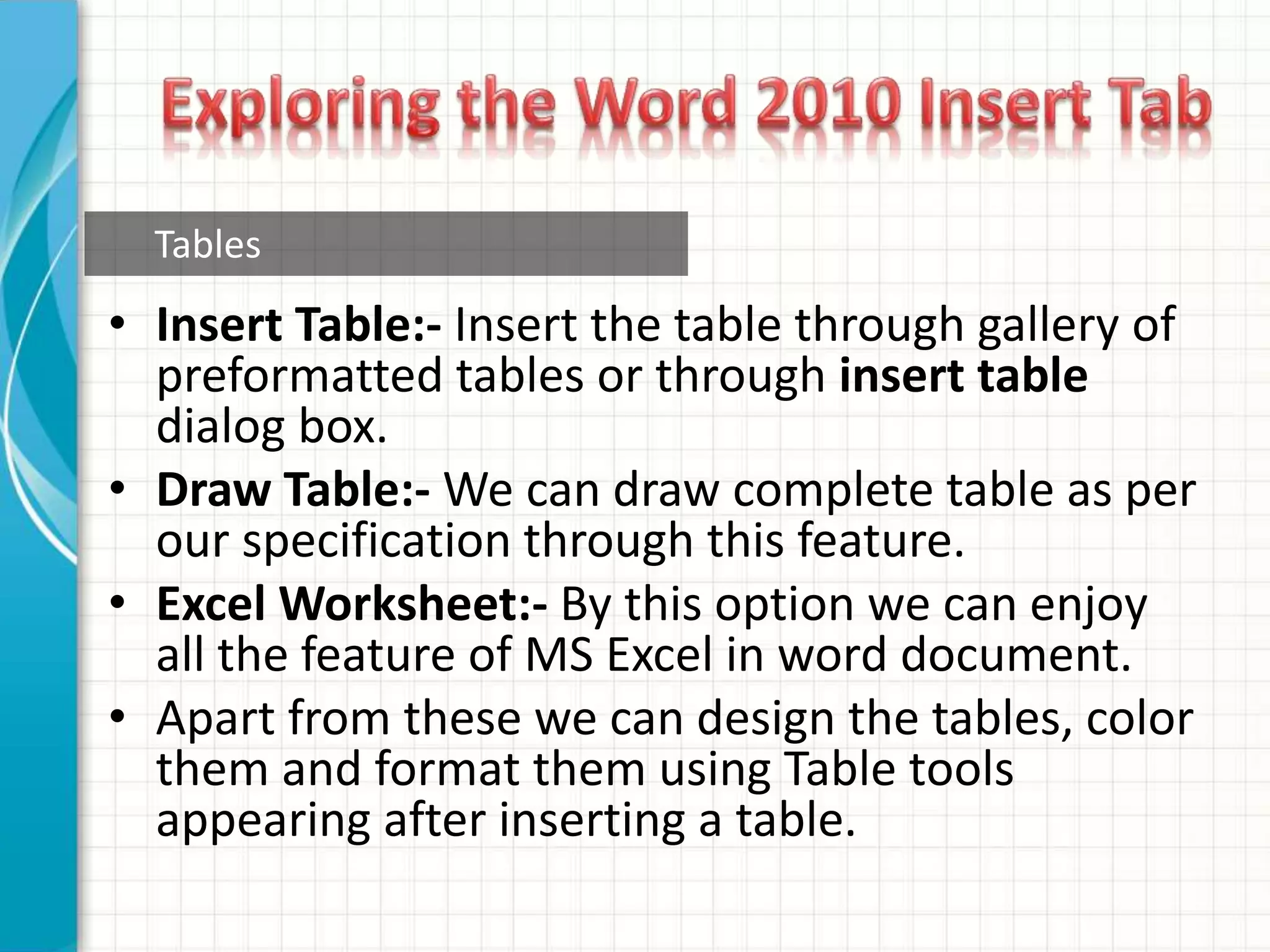 Exploring the Word 2010 Insert Tab

Tables

• Insert Table:- Insert the table through gallery of preformatted tables or through insert table dialog box.
• Draw Table:- We can draw complete table as per our specification through this feature.
• Excel Worksheet:- By this option we can enjoy all the feature of MS Excel in word document.
• Apart from these we can design the tables, color them and format them using Table tools appearing after inserting a table.